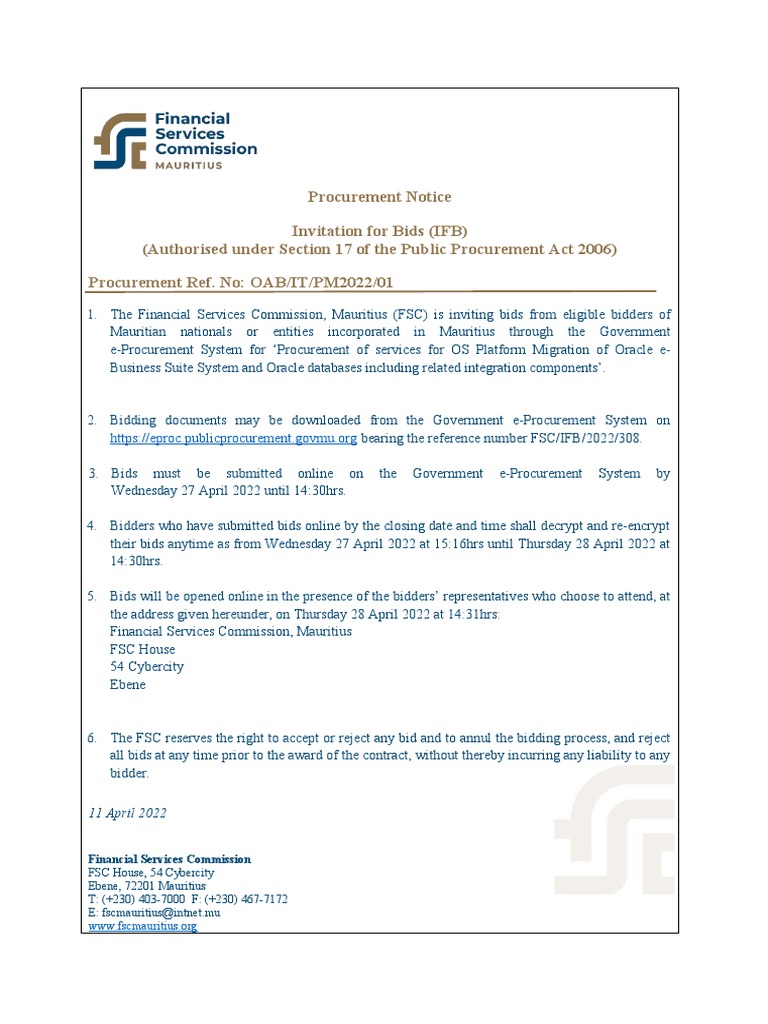 Financial Services Commission MAURITIUS

Procurement Notice

Invitation for Bids (IFB)
(Authorised under Section 17 of the Public Procurement Act 2006)

Procurement Ref. No: OAB/IT/PM2022/01

1. The Financial Services Commission, Mauritius (FSC) is inviting bids from eligible bidders of Mauritian nationals or entities incorporated in Mauritius through the Government e-Procurement System for 'Procurement of services for OS Platform Migration of Oracle e-Business Suite System and Oracle databases including related integration components'.

2. Bidding documents may be downloaded from the Government e-Procurement System on https://eproc.publicprocurement.govmu.org bearing the reference number FSC/IFB/2022/308.

3. Bids must be submitted online on the Government e-Procurement System by Wednesday 27 April 2022 until 14:30hrs.

4. Bidders who have submitted bids online by the closing date and time shall decrypt and re-encrypt their bids anytime as from Wednesday 27 April 2022 at 15:16hrs until Thursday 28 April 2022 at 14:30hrs.

5. Bids will be opened online in the presence of the bidders' representatives who choose to attend, at the address given hereunder, on Thursday 28 April 2022 at 14:31hrs:
Financial Services Commission, Mauritius
FSC House
54 Cybercity
Ebene

6. The FSC reserves the right to accept or reject any bid and to annul the bidding process, and reject all bids at any time prior to the award of the contract, without thereby incurring any liability to any bidder.

11 April 2022

Financial Services Commission
FSC House, 54 Cybercity
Ebene, 72201 Mauritius
T: (+230) 403-7000 F: (+230) 467-7172
E: fscmauritius@intnet.mu
www.fscmauritius.org